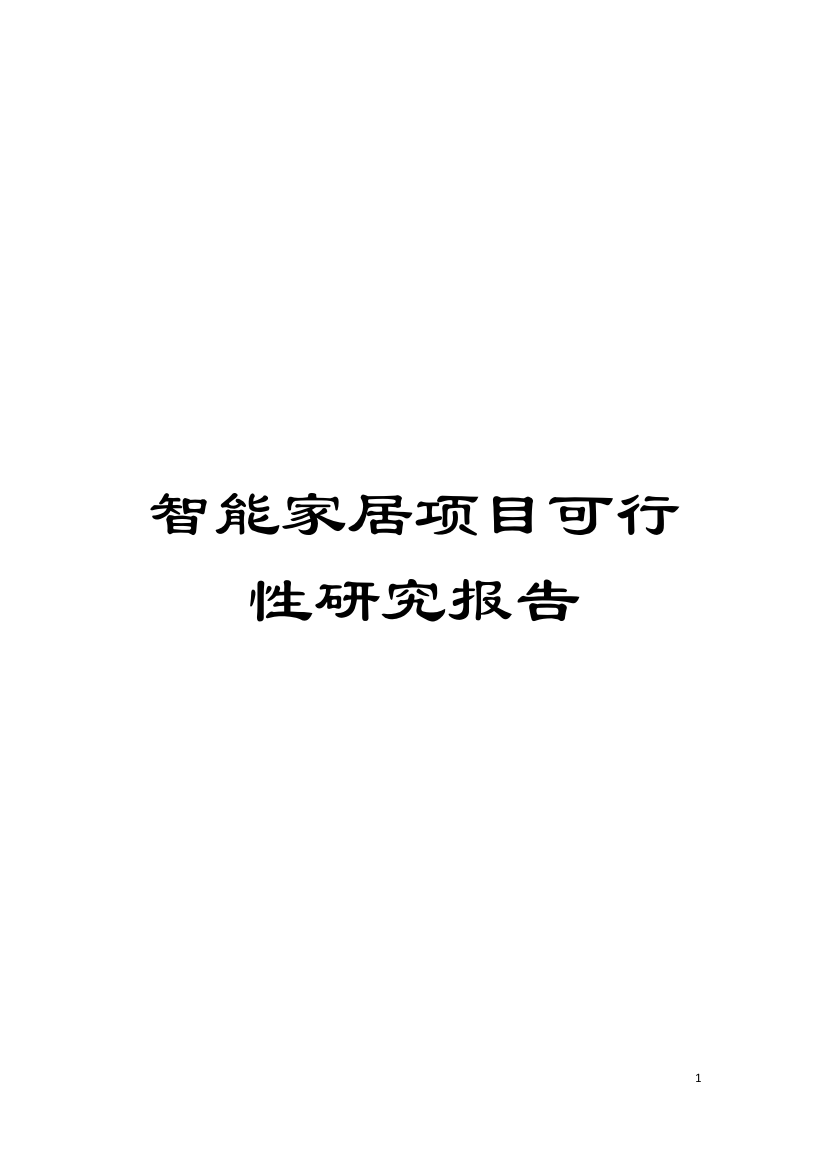 智能家居项目可行性研究报告

1